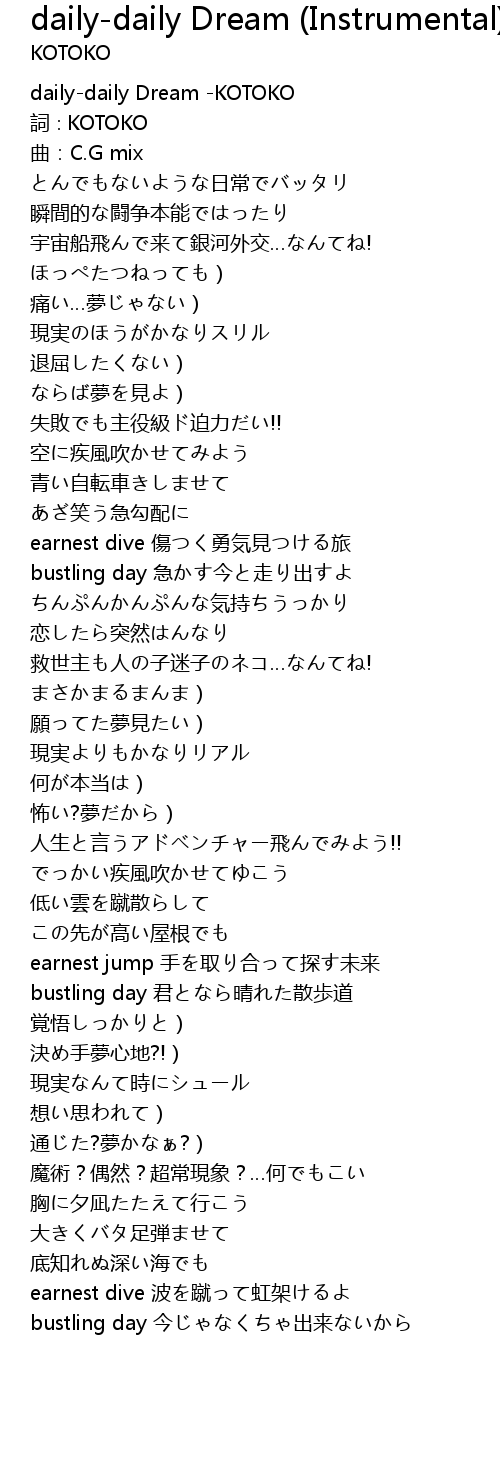 daily-daily Dream (Instrumental)
KOTOKO

daily-daily Dream -KOTOKO
詞 : KOTOKO
曲 : C.G mix
とんでもないような日常でバッタリ
瞬間的な闘争本能ではったり
宇宙船飛んで来て銀河外交...なんてね!
ほっぺたつねっても )
痛い...夢じゃない )
現実のほうがかなりスリル
退屈したくない )
ならば夢を見よ )
失敗でも主役級ド迫力だい!!
空に疾風吹かせてみよう
青い自転車きしませて
あざ笑う急勾配に
earnest dive 傷つく勇気見つける旅
bustling day 急かす今と走り出すよ
ちんぷんかんぷんな気持ちうっかり
恋したら突然はんなり
救世主も人の子迷子のネコ...なんてね!
まさかまるまんま )
願ってた夢見たい )
現実よりもかなりリアル
何が本当は )
怖い?夢だから )
人生と言うアドベンチャー飛んでみよう!!
でっかい疾風吹かせてゆこう
低い雲を蹴散らして
この先が高い屋根でも
earnest jump 手を取り合って探す未来
bustling day 君となら晴れた散歩道
覚悟しっかりと )
決め手夢心地?! )
現実なんて時にシュール
想い思われて )
通じた?夢かなぁ? )
魔術？偶然？超常現象？...何でもこい
胸に夕凪たたえて行こう
大きくバタ足弾ませて
底知れぬ深い海でも
earnest dive 波を蹴って虹架けるよ
bustling day 今じゃなくちゃ出来ないから